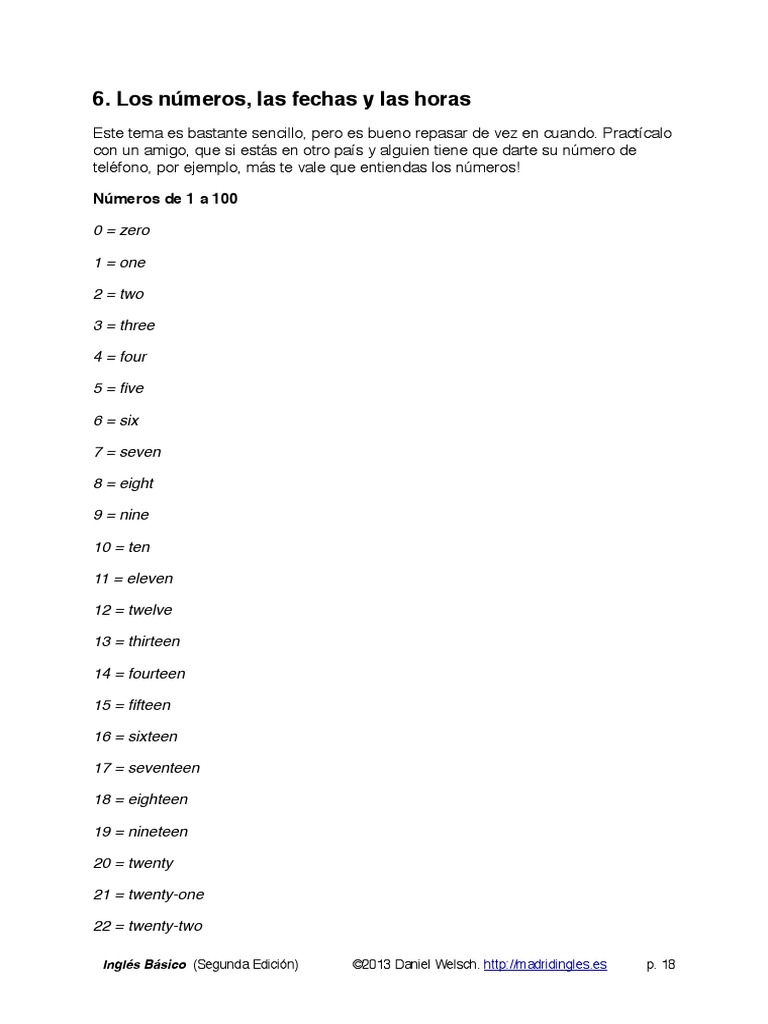 6. Los números, las fechas y las horas

Este tema es bastante sencillo, pero es bueno repasar de vez en cuando. Practícalo con un amigo, que si estás en otro país y alguien tiene que darte su número de teléfono, por ejemplo, más te vale que entiendas los números!

Números de 1 a 100

0 = zero

1 = one

2 = two

3 = three

4 = four

5 = five

6 = six

7 = seven

8 = eight

9 = nine

10 = ten

11 = eleven

12 = twelve

13 = thirteen

14 = fourteen

15 = fifteen

16 = sixteen

17 = seventeen

18 = eighteen

19 = nineteen

20 = twenty

21 = twenty-one

22 = twenty-two

Inglés Básico (Segunda Edición) ©2013 Daniel Welsch. http://madridingles.es p. 18